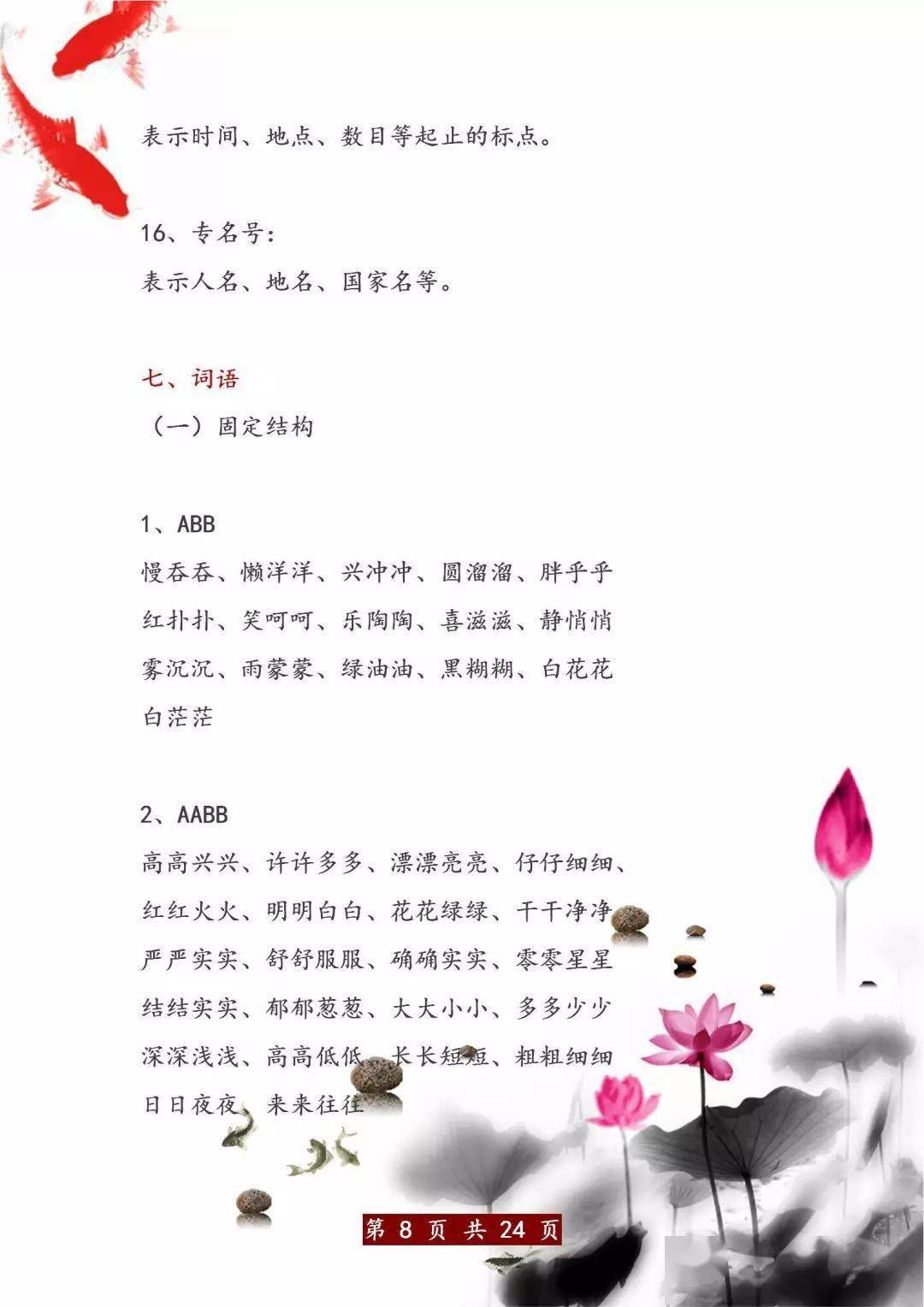 表示时间、地点、数目等起止的标点。

16、专名号：
表示人名、地名、国家名等。

七、词语
（一）固定结构

1、ABB
慢吞吞、懒洋洋、兴冲冲、圆溜溜、胖乎乎
红扑扑、笑呵呵、乐陶陶、喜滋滋、静悄悄
雾沉沉、雨蒙蒙、绿油油、黑糊糊、白花花
白茫茫

2、AABB
高高兴兴、许许多多、漂漂亮亮、仔仔细细、
红红火火、明明白白、花花绿绿、干干净净
严严实实、舒舒服服、确确实实、零零星星
结结实实、郁郁葱葱、大大小小、多多少少
深深浅浅、高高低低、长长短短、粗粗细细
日日夜夜、来来往往

第 8 页 共 24 页